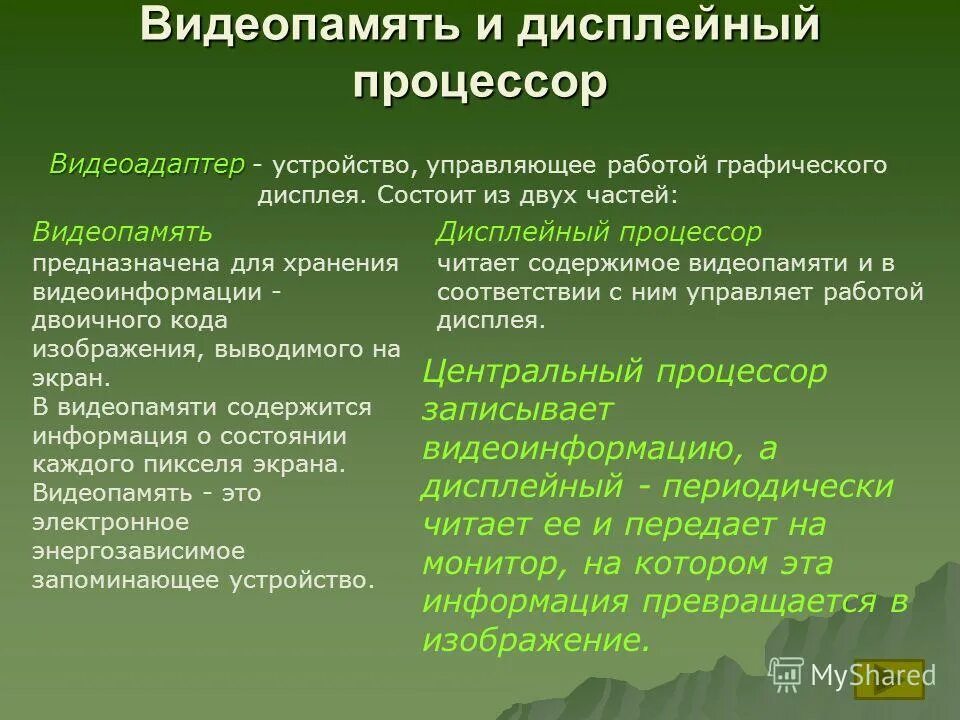 Видеопамять и дисплейный процессор

Видеоадаптер - устройство, управляющее работой графического дисплея. Состоит из двух частей:

Видеопамять
предназначена для хранения видеоинформации - двоичного кода изображения, выводимого на экран.
В видеопамяти содержится информация о состоянии каждого пикселя экрана.
Видеопамять - это электронное энергозависимое запоминающее устройство.

Дисплейный процессор
читает содержимое видеопамяти и в соответствии с ним управляет работой дисплея.

Центральный процессор записывает видеоинформацию, а дисплейный - периодически читает ее и передает на монитор, на котором эта информация превращается в изображение.

MyShared